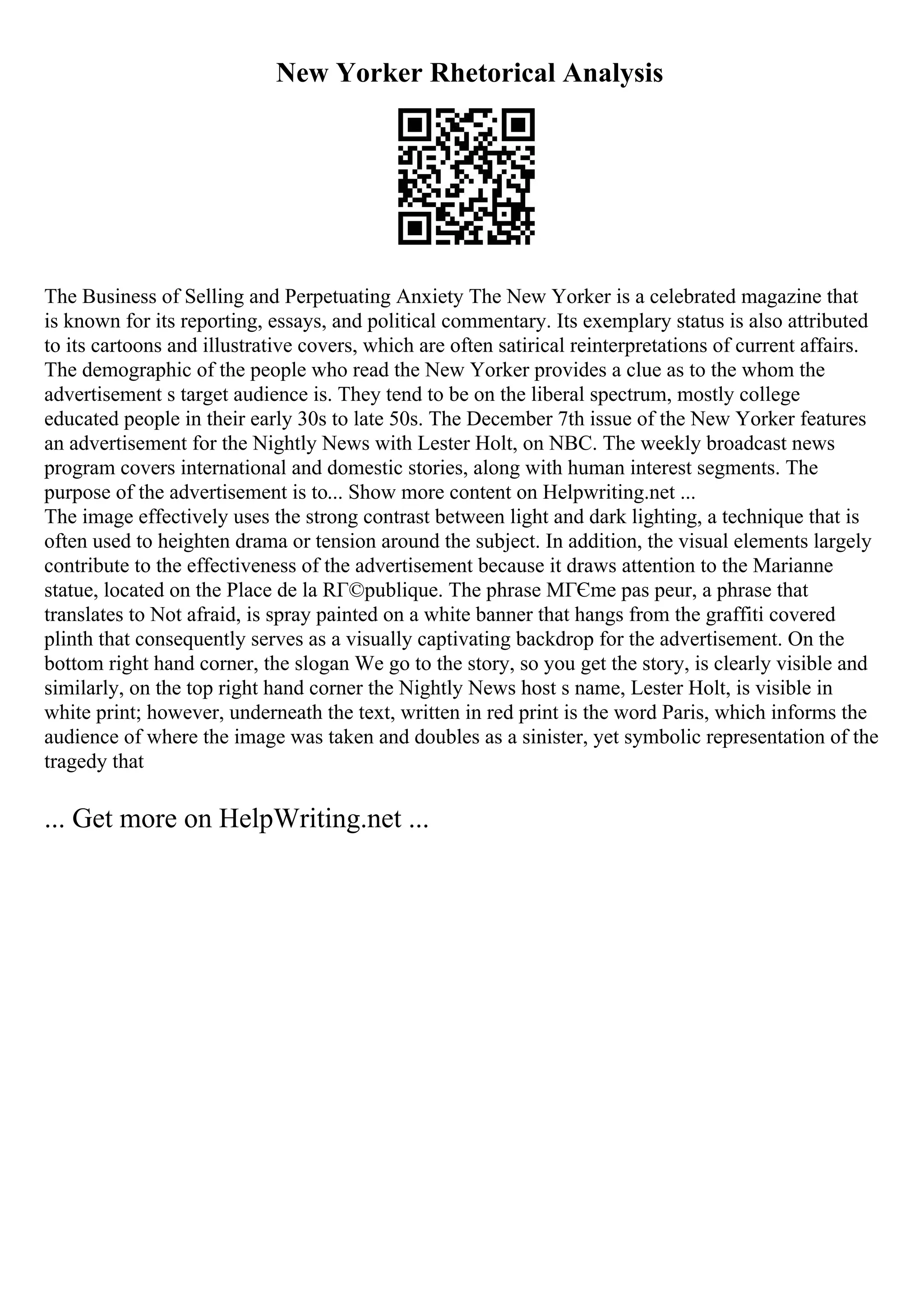 New Yorker Rhetorical Analysis

The Business of Selling and Perpetuating Anxiety The New Yorker is a celebrated magazine that is known for its reporting, essays, and political commentary. Its exemplary status is also attributed to its cartoons and illustrative covers, which are often satirical reinterpretations of current affairs. The demographic of the people who read the New Yorker provides a clue as to the whom the advertisement s target audience is. They tend to be on the liberal spectrum, mostly college educated people in their early 30s to late 50s. The December 7th issue of the New Yorker features an advertisement for the Nightly News with Lester Holt, on NBC. The weekly broadcast news program covers international and domestic stories, along with human interest segments. The purpose of the advertisement is to... Show more content on Helpwriting.net ...
The image effectively uses the strong contrast between light and dark lighting, a technique that is often used to heighten drama or tension around the subject. In addition, the visual elements largely contribute to the effectiveness of the advertisement because it draws attention to the Marianne statue, located on the Place de la RГ©publique. The phrase MГЄme pas peur, a phrase that translates to Not afraid, is spray painted on a white banner that hangs from the graffiti covered plinth that consequently serves as a visually captivating backdrop for the advertisement. On the bottom right hand corner, the slogan We go to the story, so you get the story, is clearly visible and similarly, on the top right hand corner the Nightly News host s name, Lester Holt, is visible in white print; however, underneath the text, written in red print is the word Paris, which informs the audience of where the image was taken and doubles as a sinister, yet symbolic representation of the tragedy that

... Get more on HelpWriting.net ...